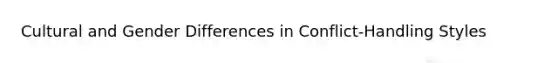 Cultural and Gender Differences in Conflict-Handling Styles